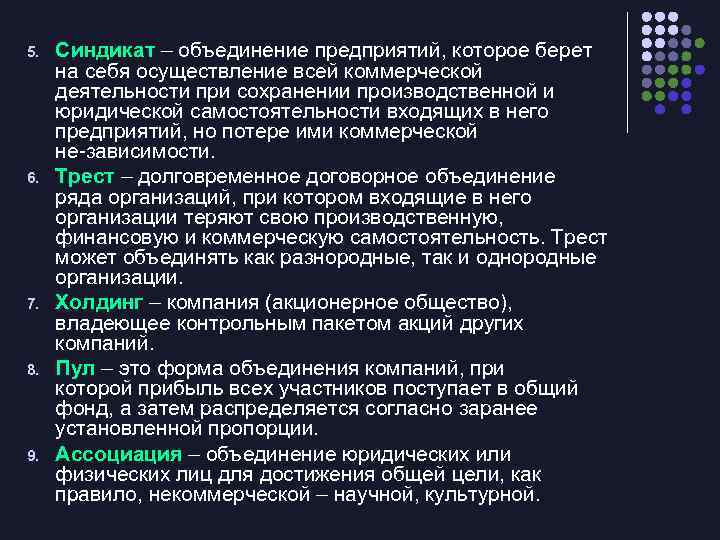 5. Синдикат – объединение предприятий, которое берет на себя осуществление всей коммерческой деятельности при сохранении производственной и юридической самостоятельности входящих в него предприятий, но потере ими коммерческой не-зависимости.

6. Трест – долговременное договорное объединение ряда организаций, при котором входящие в него организации теряют свою производственную, финансовую и коммерческую самостоятельность. Трест может объединять как разнородные, так и однородные организации.

7. Холдинг – компания (акционерное общество), владеющее контрольным пакетом акций других компаний.

8. Пул – это форма объединения компаний, при которой прибыль всех участников поступает в общий фонд, а затем распределяется согласно заранее установленной пропорции.

9. Ассоциация – объединение юридических или физических лиц для достижения общей цели, как правило, некоммерческой – научной, культурной.